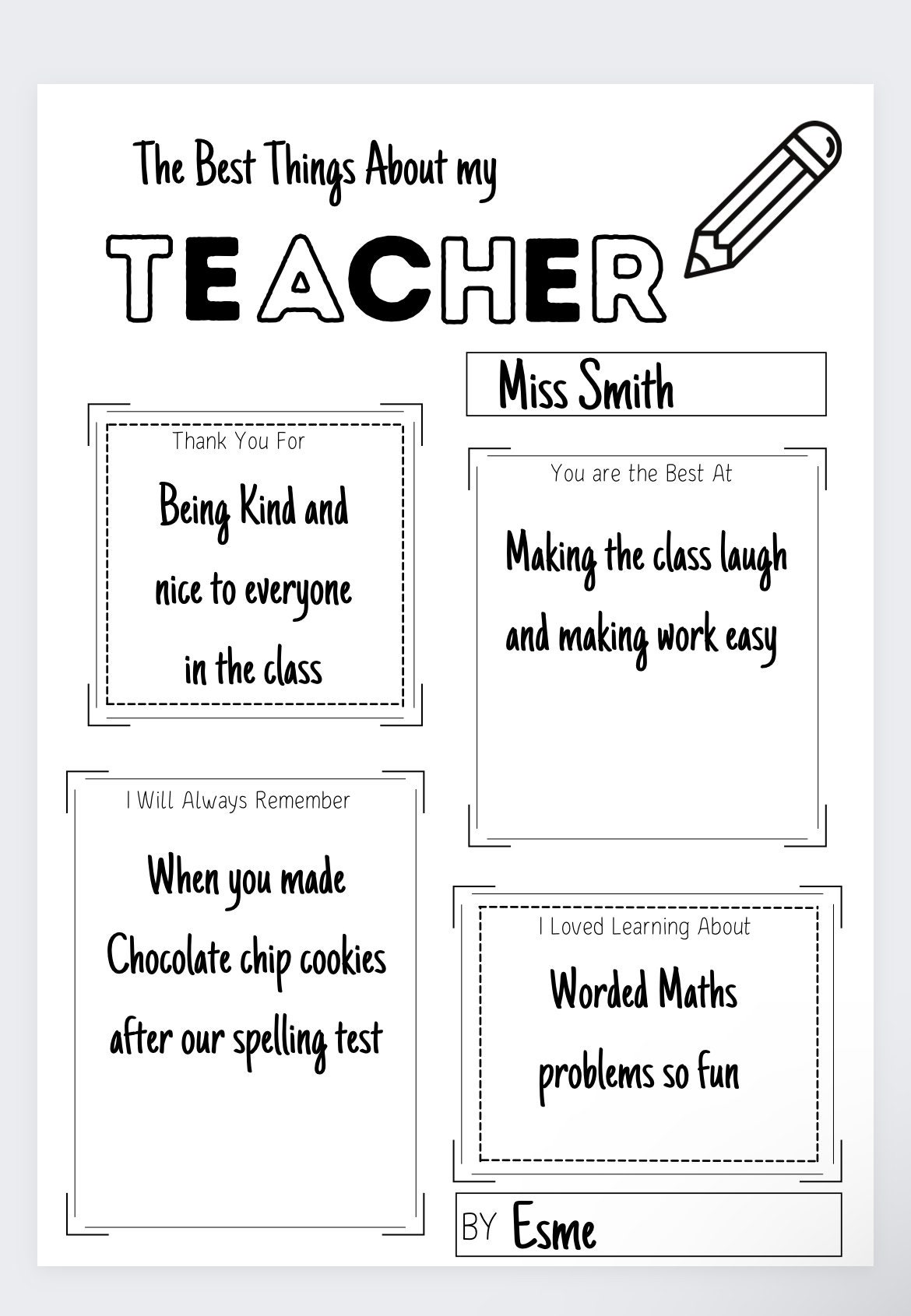 The Best Things About my

TEACHER

Miss Smith

Thank You For

Being Kind and nice to everyone in the class

You are the Best At

Making the class laugh and making work easy

I Will Always Remember

When you made Chocolate chip cookies after our spelling test

I Loved Learning About

Worded Maths problems so fun

BY Esme